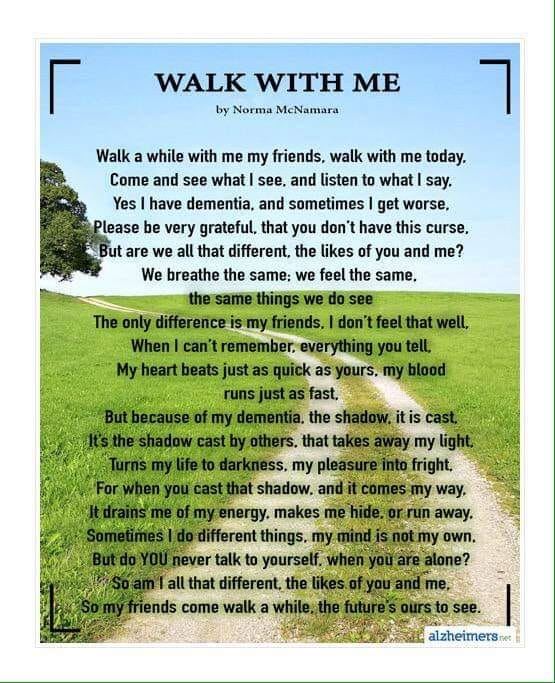 WALK WITH ME

by Norma McNamara

Walk a while with me my friends, walk with me today,
Come and see what I see, and listen to what I say,
Yes I have dementia, and sometimes I get worse,
Please be very grateful, that you don't have this curse,
But are we all that different, the likes of you and me?
We breathe the same; we feel the same,
the same things we do see
The only difference is my friends, I don't feel that well,
When I can't remember, everything you tell,
My heart beats just as quick as yours, my blood
runs just as fast,
But because of my dementia, the shadow, it is cast,
It's the shadow cast by others, that takes away my light,
Turns my life to darkness, my pleasure into fright,
For when you cast that shadow, and it comes my way,
It drains me of my energy, makes me hide, or run away,
Sometimes I do different things, my mind is not my own,
But do YOU never talk to yourself, when you are alone?
So am I all that different, the likes of you and me,
So my friends come walk a while, the future's ours to see.

alzheimers.net